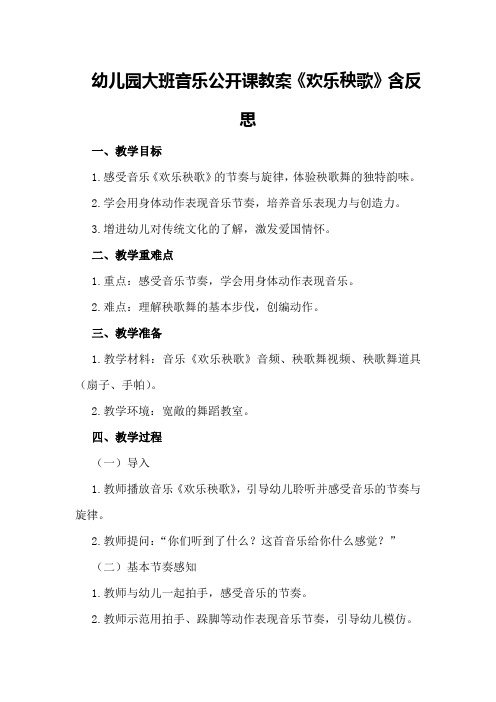 幼儿园大班音乐公开课教案《欢乐秧歌》含反思

一、教学目标

1.感受音乐《欢乐秧歌》的节奏与旋律，体验秧歌舞的独特韵味。

2.学会用身体动作表现音乐节奏，培养音乐表现力与创造力。

3.增进幼儿对传统文化的了解，激发爱国情怀。

二、教学重难点

1.重点：感受音乐节奏，学会用身体动作表现音乐。

2.难点：理解秧歌舞的基本步伐，创编动作。

三、教学准备

1.教学材料：音乐《欢乐秧歌》音频、秧歌舞视频、秧歌舞道具（扇子、手帕）。

2.教学环境：宽敞的舞蹈教室。

四、教学过程

（一）导入

1.教师播放音乐《欢乐秧歌》，引导幼儿聆听并感受音乐的节奏与旋律。

2.教师提问：“你们听到了什么？这首音乐给你什么感觉？”

（二）基本节奏感知

1.教师与幼儿一起拍手，感受音乐的节奏。

2.教师示范用拍手、跺脚等动作表现音乐节奏，引导幼儿模仿。